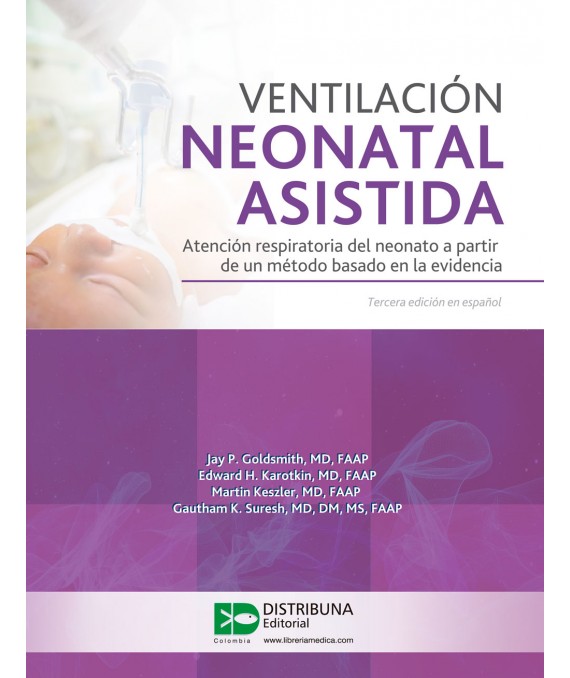 VENTILACIÓN
NEONATAL
ASISTIDA

Atención respiratoria del neonato a partir de un método basado en la evidencia

Tercera edición en español

Jay P. Goldsmith, MD, FAAP
Edward H. Karotkin, MD, FAAP
Martin Keszler, MD, FAAP
Gautham K. Suresh, MD, DM, MS, FAAP

DISTRIBUNA
Editorial
Colombia
www.libreriamedica.com